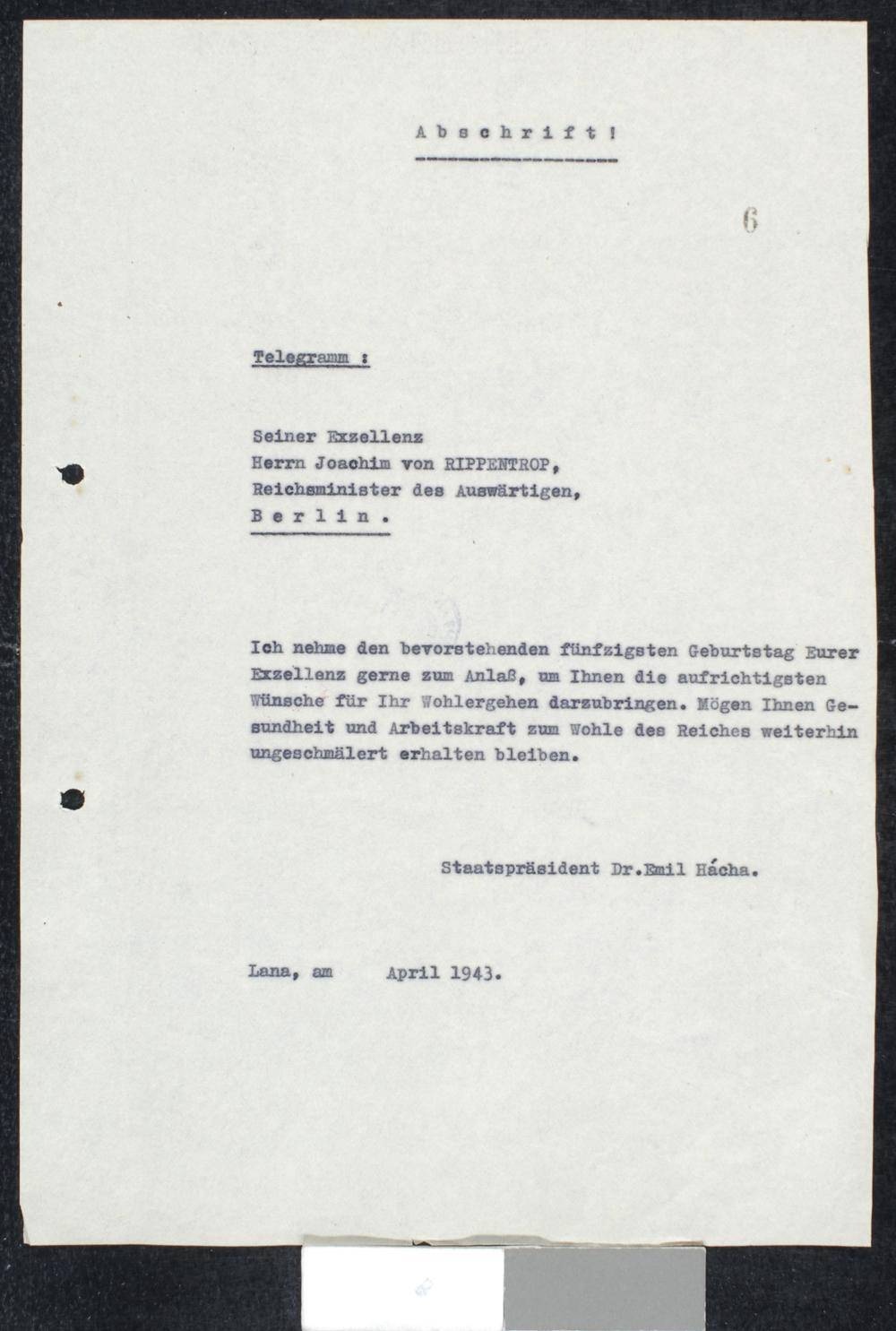 A b s c h r i f t !

6

Telegramm :

Seiner Exzellenz
Herrn Joachim von RIPPENTROP,
Reichsminister des Auswärtigen,
B e r l i n .

Ich nehme den bevorstehenden fünfzigsten Geburtstag Eurer Exzellenz gerne zum Anlaß, um Ihnen die aufrichtigsten Wünsche für Ihr Wohlergehen darzubringen. Mögen Ihnen Gesundheit und Arbeitskraft zum Wohle des Reiches weiterhin ungeschmälert erhalten bleiben.

Staatspräsident Dr.Emil Hácha.

Lana, am April 1943.